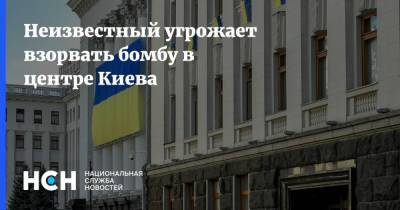 Неизвестный угрожает взорвать бомбу в центре Киева

НСН НАЦИОНАЛЬНАЯ СЛУЖБА НОВОСТЕЙ